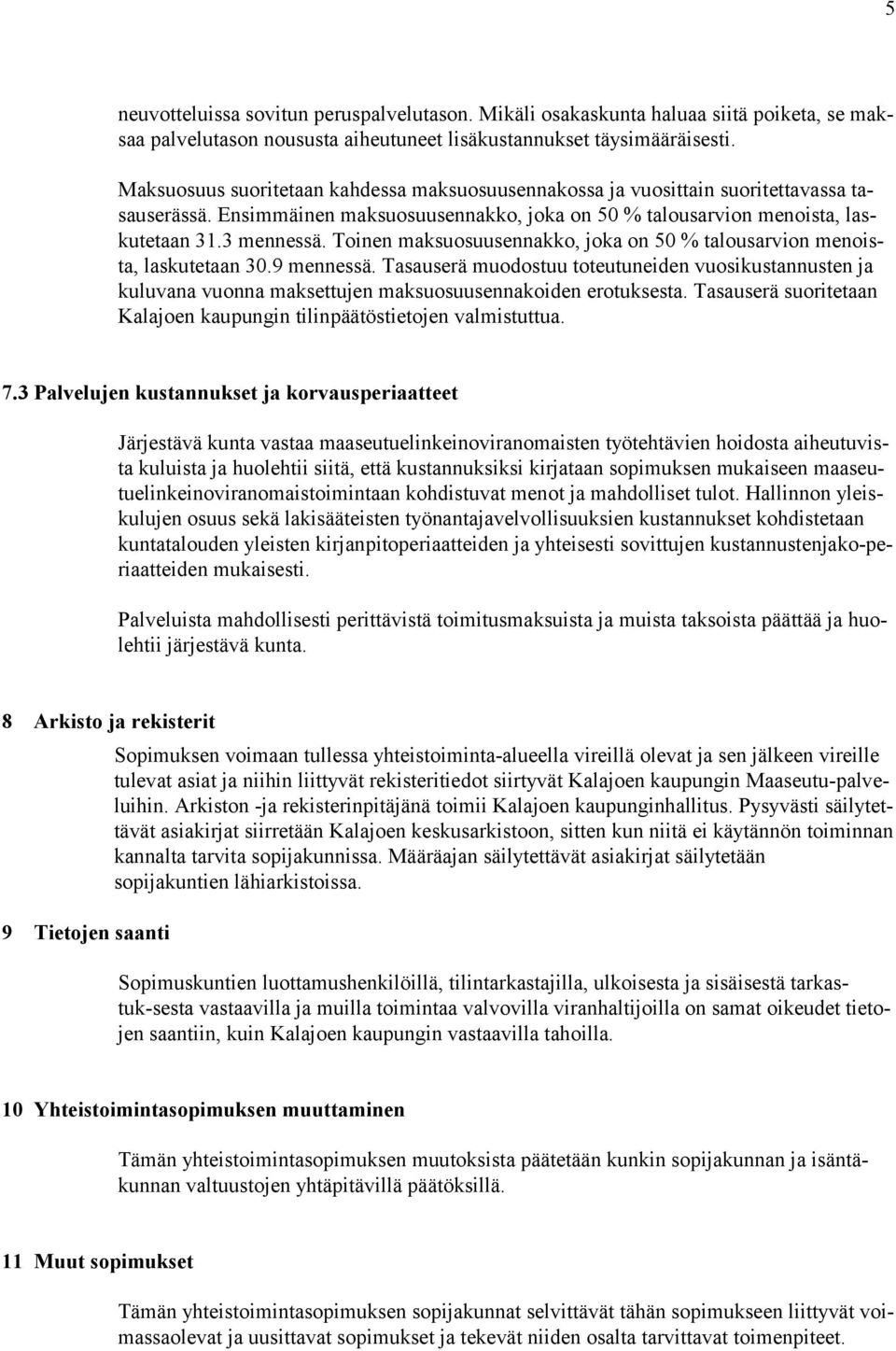 5

neuvotteluissa sovitun peruspalvelutason. Mikäli osakaskunta haluaa siitä poiketa, se maksaa palvelutason noususta aiheutuneet lisäkustannukset täysimääräisesti.

Maksuosuus suoritetaan kahdessa maksuosuusennakossa ja vuosittain suoritettavassa tasauserässä. Ensimmäinen maksuosuusennakko, joka on 50 % talousarvion menoista, laskutetaan 31.3 mennessä. Toinen maksuosuusennakko, joka on 50 % talousarvion menoista, laskutetaan 30.9 mennessä. Tasauserä muodostuu toteutuneiden vuosikustannusten ja kuluvana vuonna maksettujen maksuosuusennakoiden erotuksesta. Tasauserä suoritetaan Kalajoen kaupungin tilinpäätöstietojen valmistuttua.

7.3 Palvelujen kustannukset ja korvausperiaatteet

Järjestävä kunta vastaa maaseutuelinkeinoviranomaisten työtehtävien hoidosta aiheutuvista kuluista ja huolehtii siitä, että kustannuksiksi kirjataan sopimuksen mukaiseen maaseutuelinkeinoviranomaistoimintaan kohdistuvat menot ja mahdolliset tulot. Hallinnon yleiskulujen osuus sekä lakisääteisten työnantajavelvollisuuksien kustannukset kohdistetaan kuntatalouden yleisten kirjanpitoperiaatteiden ja yhteisesti sovittujen kustannustenjako-periaatteiden mukaisesti.

Palveluista mahdollisesti perittävistä toimitusmaksuista ja muista taksoista päättää ja huolehtii järjestävä kunta.

8 Arkisto ja rekisterit

Sopimuksen voimaan tullessa yhteistoiminta-alueella vireillä olevat ja sen jälkeen vireille tulevat asiat ja niihin liittyvät rekisteritiedot siirtyvät Kalajoen kaupungin Maaseutu-palveluihin. Arkiston -ja rekisterinpitäjänä toimii Kalajoen kaupunginhallitus. Pysyvästi säilytettävät asiakirjat siirretään Kalajoen keskusarkistoon, sitten kun niitä ei käytännön toiminnan kannalta tarvita sopijakunnissa. Määräajan säilytettävät asiakirjat säilytetään sopijakuntien lähiarkistoissa.

9 Tietojen saanti

Sopimuskuntien luottamushenkilöillä, tilintarkastajilla, ulkoisesta ja sisäisestä tarkastuk-sesta vastaavilla ja muilla toimintaa valvovilla viranhaltijoilla on samat oikeudet tietojen saantiin, kuin Kalajoen kaupungin vastaavilla tahoilla.

10 Yhteistoimintasopimuksen muuttaminen

Tämän yhteistoimintasopimuksen muutoksista päätetään kunkin sopijakunnan ja isäntäkunnan valtuustojen yhtäpitävillä päätöksillä.

11 Muut sopimukset

Tämän yhteistoimintasopimuksen sopijakunnat selvittävät tähän sopimukseen liittyvät voimassaolevat ja uusittavat sopimukset ja tekevät niiden osalta tarvittavat toimenpiteet.